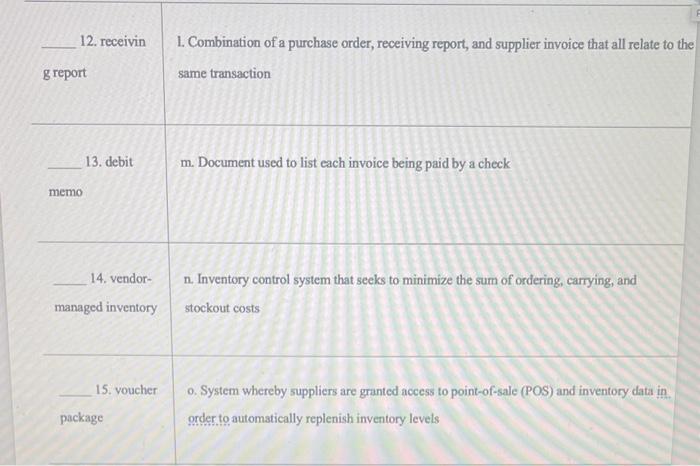 | ____ 12. receiving report | l. Combination of a purchase order, receiving report, and supplier invoice that all relate to the same transaction |
|---|---|
| ____ 13. debit memo | m. Document used to list each invoice being paid by a check |
| ____ 14. vendor-managed inventory | n. Inventory control system that seeks to minimize the sum of ordering, carrying, and stockout costs |
| ____ 15. voucher package | o. System whereby suppliers are granted access to point-of-sale (POS) and inventory data in order to automatically replenish inventory levels |